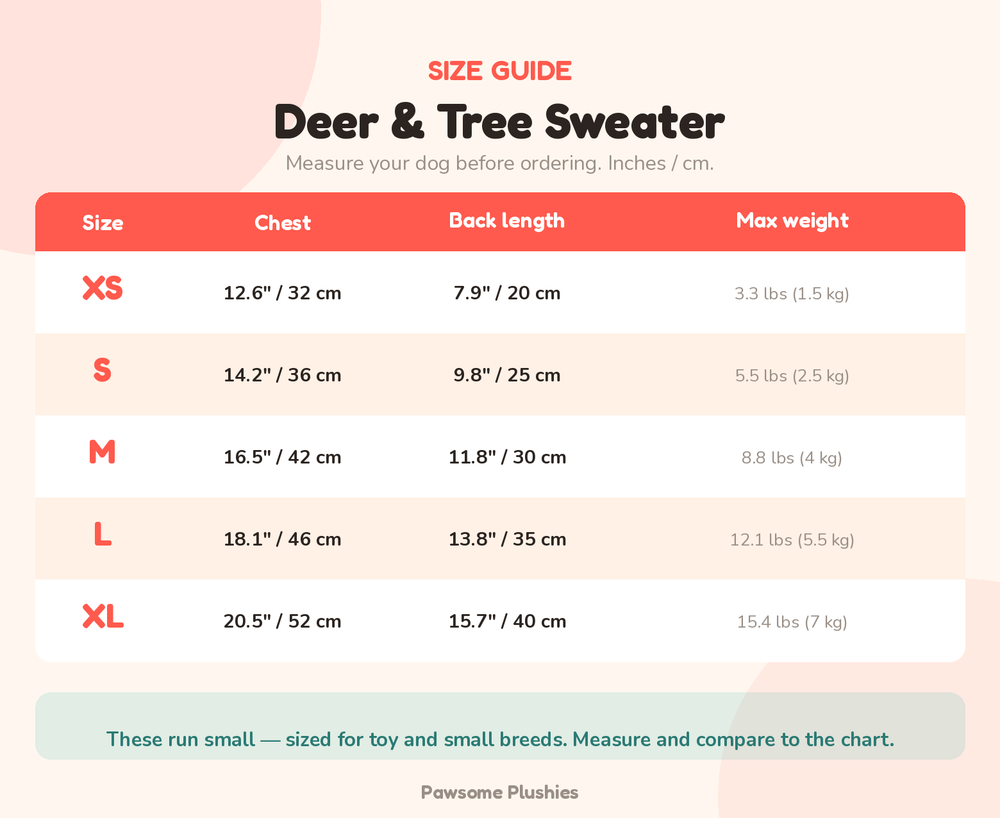 SIZE GUIDE

Deer & Tree Sweater

Measure your dog before ordering. Inches / cm.

| Size | Chest | Back length | Max weight |
|---|---|---|---|
| XS | 12.6" / 32 cm | 7.9" / 20 cm | 3.3 lbs (1.5 kg) |
| S | 14.2" / 36 cm | 9.8" / 25 cm | 5.5 lbs (2.5 kg) |
| M | 16.5" / 42 cm | 11.8" / 30 cm | 8.8 lbs (4 kg) |
| L | 18.1" / 46 cm | 13.8" / 35 cm | 12.1 lbs (5.5 kg) |
| XL | 20.5" / 52 cm | 15.7" / 40 cm | 15.4 lbs (7 kg) |

These run small — sized for toy and small breeds. Measure and compare to the chart.

Pawsome Plushies